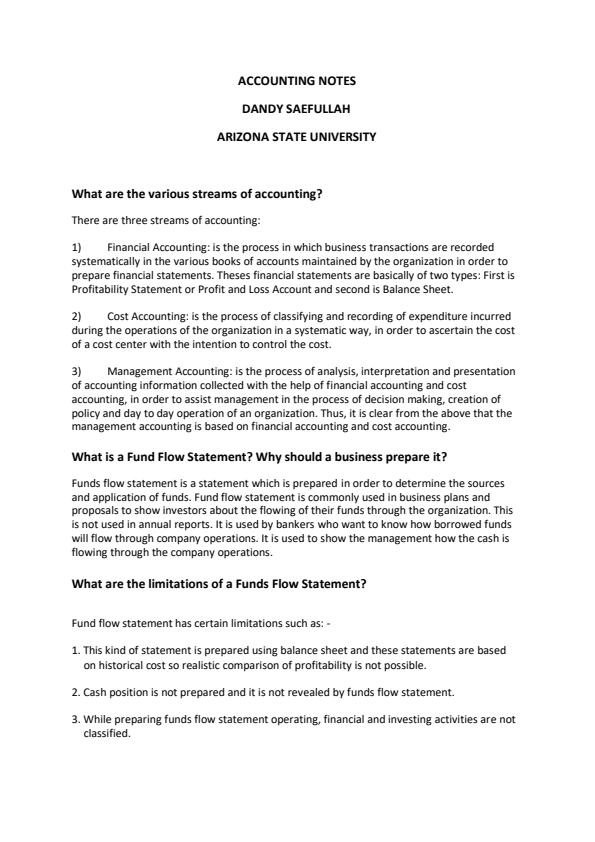 ACCOUNTING NOTES

DANDY SAEFULLAH

ARIZONA STATE UNIVERSITY

What are the various streams of accounting?

There are three streams of accounting:

1) Financial Accounting: is the process in which business transactions are recorded systematically in the various books of accounts maintained by the organization in order to prepare financial statements. Theses financial statements are basically of two types: First is Profitability Statement or Profit and Loss Account and second is Balance Sheet.

2) Cost Accounting: is the process of classifying and recording of expenditure incurred during the operations of the organization in a systematic way, in order to ascertain the cost of a cost center with the intention to control the cost.

3) Management Accounting: is the process of analysis, interpretation and presentation of accounting information collected with the help of financial accounting and cost accounting, in order to assist management in the process of decision making, creation of policy and day to day operation of an organization. Thus, it is clear from the above that the management accounting is based on financial accounting and cost accounting.

What is a Fund Flow Statement? Why should a business prepare it?

Funds flow statement is a statement which is prepared in order to determine the sources and application of funds. Fund flow statement is commonly used in business plans and proposals to show investors about the flowing of their funds through the organization. This is not used in annual reports. It is used by bankers who want to know how borrowed funds will flow through company operations. It is used to show the management how the cash is flowing through the company operations.

What are the limitations of a Funds Flow Statement?

Fund flow statement has certain limitations such as: -

1. This kind of statement is prepared using balance sheet and these statements are based on historical cost so realistic comparison of profitability is not possible.

2. Cash position is not prepared and it is not revealed by funds flow statement.

3. While preparing funds flow statement operating, financial and investing activities are not classified.